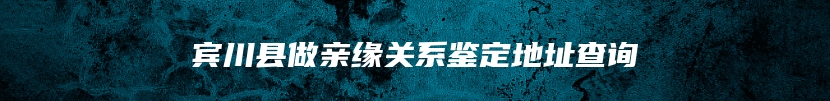 宾川县做亲缘关系鉴定地址查询